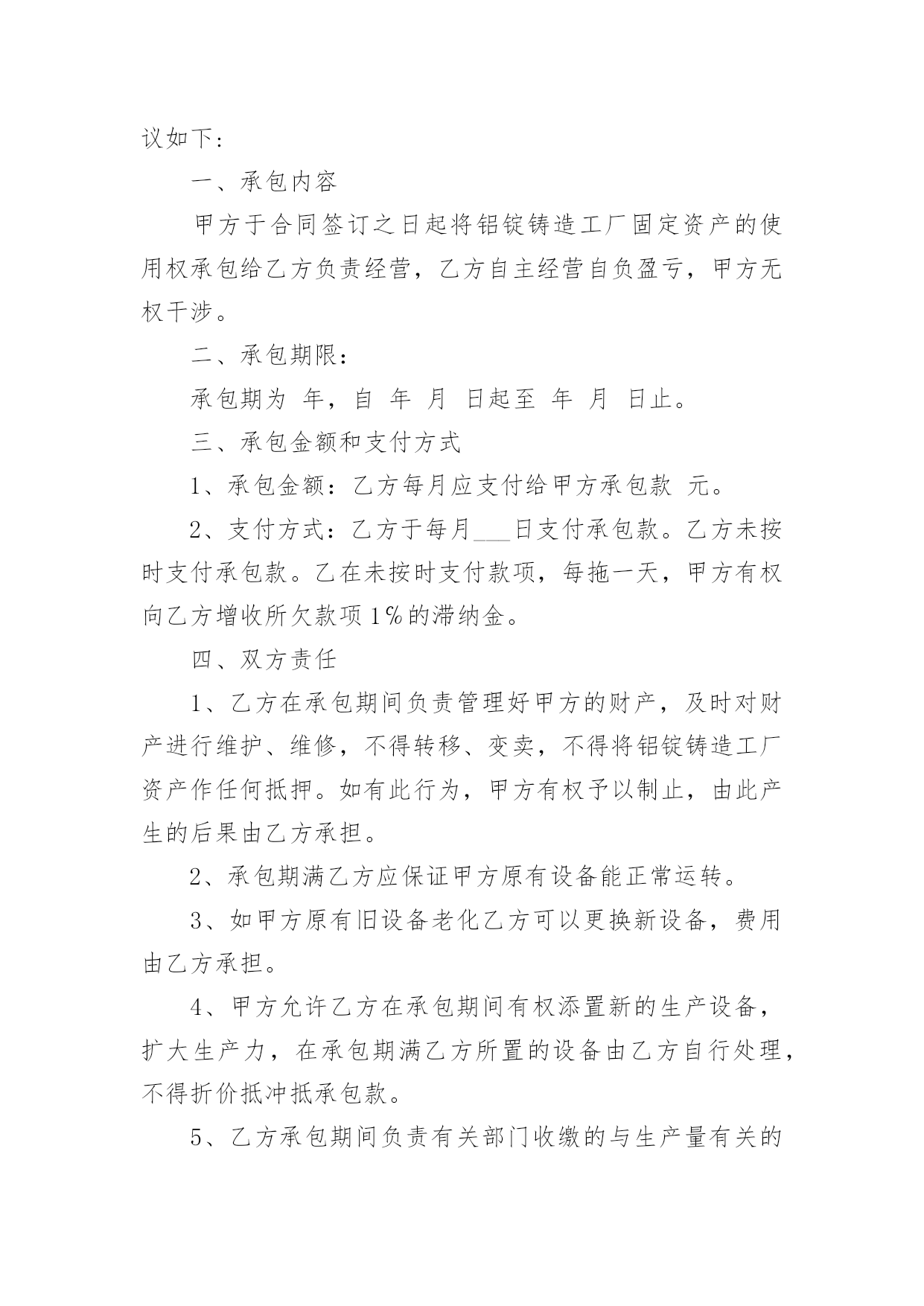 议如下：

一、承包内容

甲方于合同签订之日起将铝锭铸造工厂固定资产的使用权承包给乙方负责经营，乙方自主经营自负盈亏，甲方无权干涉。

二、承包期限：

承包期为 年，自 年 月 日起至 年 月 日止。

三、承包金额和支付方式

1、承包金额：乙方每月应支付给甲方承包款 元。

2、支付方式：乙方于每月___日支付承包款。乙方未按时支付承包款。乙在未按时支付款项，每拖一天，甲方有权向乙方增收所欠款项1%的滞纳金。

四、双方责任

1、乙方在承包期间负责管理好甲方的财产，及时对财产进行维护、维修，不得转移、变卖，不得将铝锭铸造工厂资产作任何抵押。如有此行为，甲方有权予以制止，由此产生的后果由乙方承担。

2、承包期满乙方应保证甲方原有设备能正常运转。

3、如甲方原有旧设备老化乙方可以更换新设备，费用由乙方承担。

4、甲方允许乙方在承包期间有权添置新的生产设备，扩大生产力，在承包期满乙方所置的设备由乙方自行处理，不得折价抵冲抵承包款。

5、乙方承包期间负责有关部门收缴的与生产量有关的